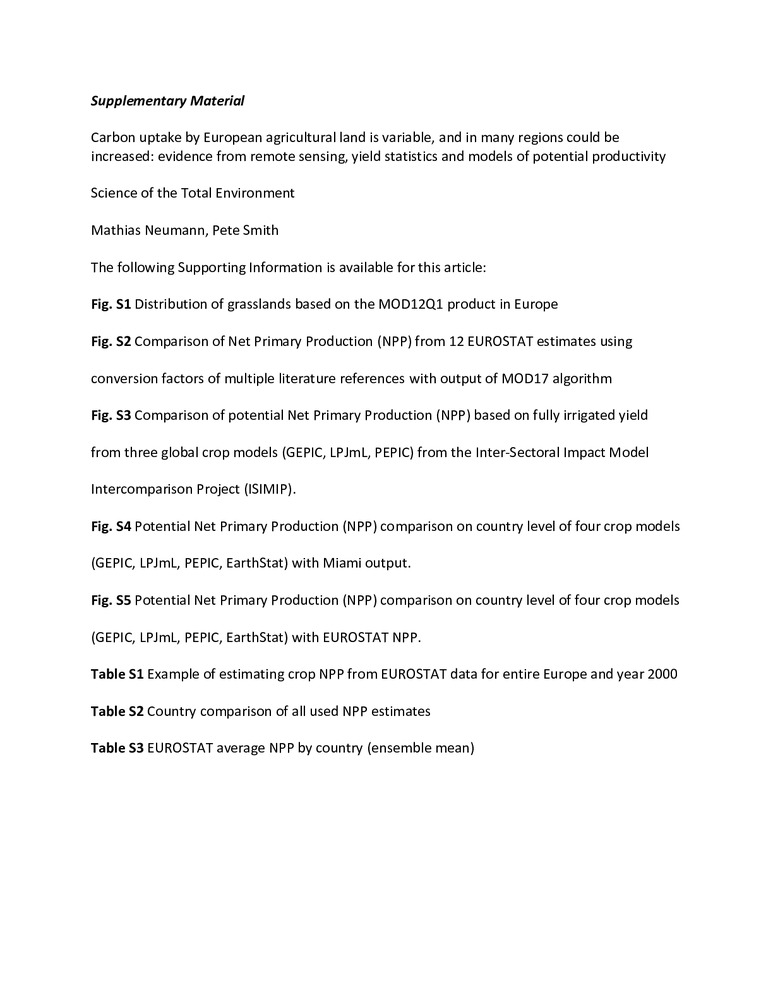 Supplementary Material

Carbon uptake by European agricultural land is variable, and in many regions could be increased: evidence from remote sensing, yield statistics and models of potential productivity

Science of the Total Environment

Mathias Neumann, Pete Smith

The following Supporting Information is available for this article:

Fig. S1 Distribution of grasslands based on the MOD12Q1 product in Europe

Fig. S2 Comparison of Net Primary Production (NPP) from 12 EUROSTAT estimates using conversion factors of multiple literature references with output of MOD17 algorithm

Fig. S3 Comparison of potential Net Primary Production (NPP) based on fully irrigated yield from three global crop models (GEPIC, LPJmL, PEPIC) from the Inter-Sectoral Impact Model Intercomparison Project (ISIMIP).

Fig. S4 Potential Net Primary Production (NPP) comparison on country level of four crop models (GEPIC, LPJmL, PEPIC, EarthStat) with Miami output.

Fig. S5 Potential Net Primary Production (NPP) comparison on country level of four crop models (GEPIC, LPJmL, PEPIC, EarthStat) with EUROSTAT NPP.

Table S1 Example of estimating crop NPP from EUROSTAT data for entire Europe and year 2000

Table S2 Country comparison of all used NPP estimates

Table S3 EUROSTAT average NPP by country (ensemble mean)